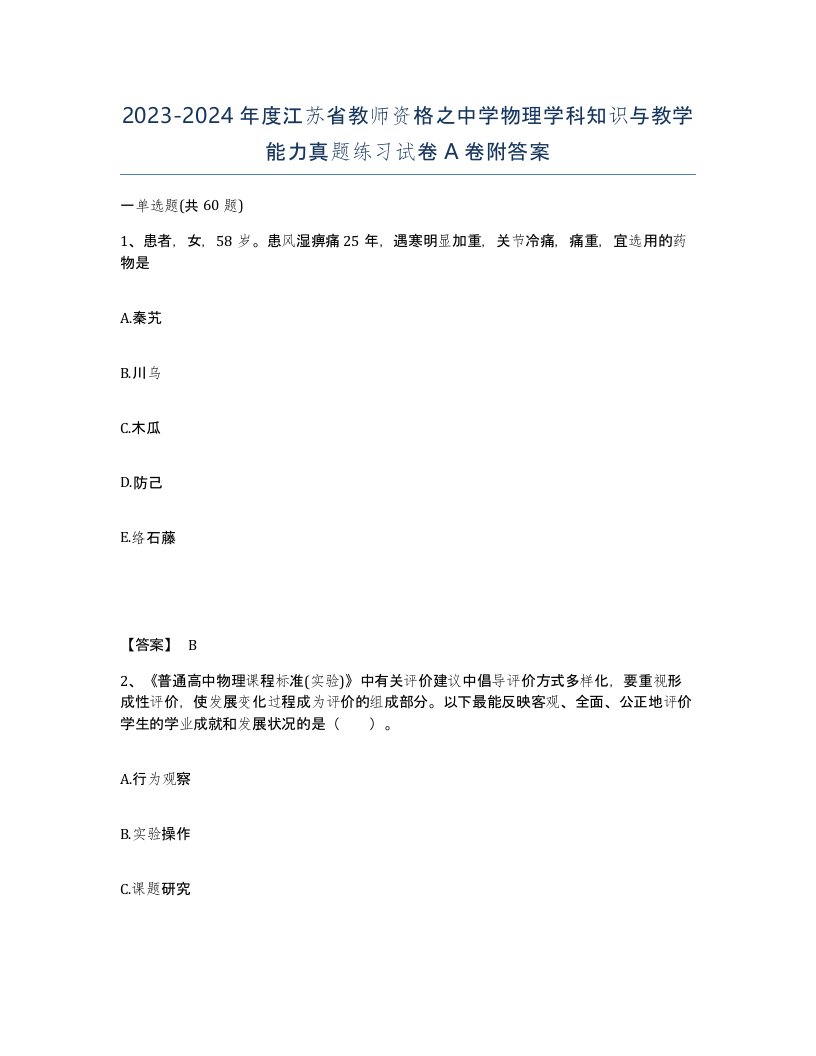 2023-2024年度江苏省教师资格之中学物理学科知识与教学能力真题练习试卷A卷附答案

一单选题(共60题)

1、患者，女，58岁。患风湿痹痛25年，遇寒明显加重，关节冷痛，痛重，宜选用的药物是

A.秦艽

B.川乌

C.木瓜

D.防己

E.络石藤

【答案】 B

2、《普通高中物理课程标准(实验)》中有关评价建议中倡导评价方式多样化，要重视形成性评价，使发展变化过程成为评价的组成部分。以下最能反映客观、全面、公正地评价学生的学业成就和发展状况的是（ ）。

A.行为观察

B.实验操作

C.课题研究